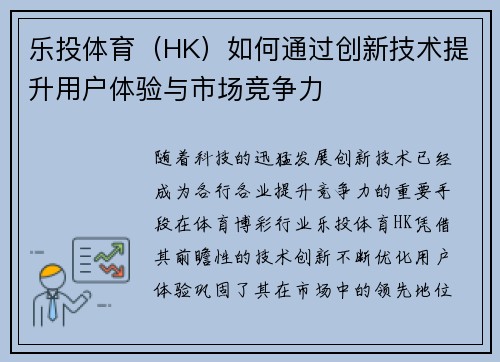 乐投体育（HK）如何通过创新技术提升用户体验与市场竞争力

随着科技的迅猛发展创新技术已经成为各行各业提升竞争力的重要手段在体育博彩行业乐投体育HK凭借其前瞻性的技术创新不断优化用户体验巩固了其在市场中的领先地位